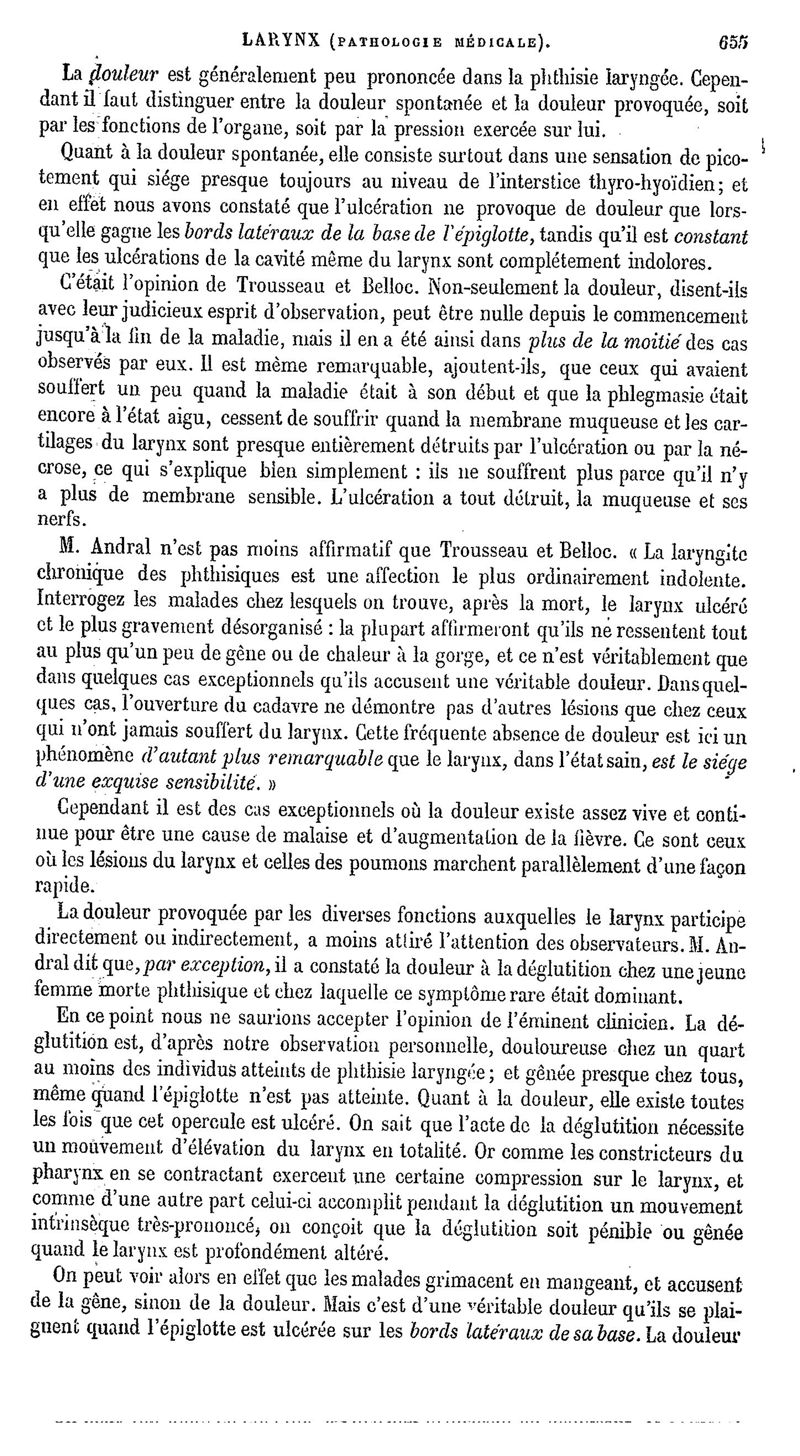 LARYNX (PATHOLOGIE MÉDICALE). 655

La douleur est généralement peu prononcée dans la phthisie laryngée. Cependant il faut distinguer entre la douleur spontanée et la douleur provoquée, soit par les fonctions de l'organe, soit par la pression exercée sur lui.

Quant à la douleur spontanée, elle consiste surtout dans une sensation de picotement qui siége presque toujours au niveau de l'interstice thyro-hyoïdien; et en effet nous avons constaté que l'ulcération ne provoque de douleur que lorsqu'elle gagne les bords latéraux de la base de l'épiglotte, tandis qu'il est constant que les ulcérations de la cavité même du larynx sont complétement indolores.

C'était l'opinion de Trousseau et Belloc. Non-seulement la douleur, disent-ils avec leur judicieux esprit d'observation, peut être nulle depuis le commencement jusqu'à la fin de la maladie, mais il en a été ainsi dans plus de la moitié des cas observés par eux. Il est même remarquable, ajoutent-ils, que ceux qui avaient souffert un peu quand la maladie était à son début et que la phlegmasie était encore à l'état aigu, cessent de souffrir quand la membrane muqueuse et les cartilages du larynx sont presque entièrement détruits par l'ulcération ou par la nécrose, ce qui s'explique bien simplement : ils ne souffrent plus parce qu'il n'y a plus de membrane sensible. L'ulcération a tout détruit, la muqueuse et ses nerfs.

M. Andral n'est pas moins affirmatif que Trousseau et Belloc. « La laryngite chronique des phthisiques est une affection le plus ordinairement indolente. Interrogez les malades chez lesquels on trouve, après la mort, le larynx ulcéré et le plus gravement désorganisé : la plupart affirmeront qu'ils ne ressentent tout au plus qu'un peu de gêne ou de chaleur à la gorge, et ce n'est véritablement que dans quelques cas exceptionnels qu'ils accusent une véritable douleur. Dans quelques cas, l'ouverture du cadavre ne démontre pas d'autres lésions que chez ceux qui n'ont jamais souffert du larynx. Cette fréquente absence de douleur est ici un phénomène d'autant plus remarquable que le larynx, dans l'état sain, est le siége d'une exquise sensibilité. »

Cependant il est des cas exceptionnels où la douleur existe assez vive et continue pour être une cause de malaise et d'augmentation de la fièvre. Ce sont ceux où les lésions du larynx et celles des poumons marchent parallèlement d'une façon rapide.

La douleur provoquée par les diverses fonctions auxquelles le larynx participe directement ou indirectement, a moins attiré l'attention des observateurs. M. Andral dit que, par exception, il a constaté la douleur à la déglutition chez une jeune femme morte phthisique et chez laquelle ce symptôme rare était dominant.

En ce point nous ne saurions accepter l'opinion de l'éminent clinicien. La déglutition est, d'après notre observation personnelle, douloureuse chez un quart au moins des individus atteints de phthisie laryngée; et gênée presque chez tous, même quand l'épiglotte n'est pas atteinte. Quant à la douleur, elle existe toutes les fois que cet opercule est ulcéré. On sait que l'acte de la déglutition nécessite un mouvement d'élévation du larynx en totalité. Or comme les constricteurs du pharynx en se contractant exercent une certaine compression sur le larynx, et comme d'une autre part celui-ci accomplit pendant la déglutition un mouvement intrinsèque très-prononcé, on conçoit que la déglutition soit pénible ou gênée quand le larynx est profondément altéré.

On peut voir alors en effet que les malades grimacent en mangeant, et accusent de la gêne, sinon de la douleur. Mais c'est d'une véritable douleur qu'ils se plaignent quand l'épiglotte est ulcérée sur les bords latéraux de sa base. La douleur